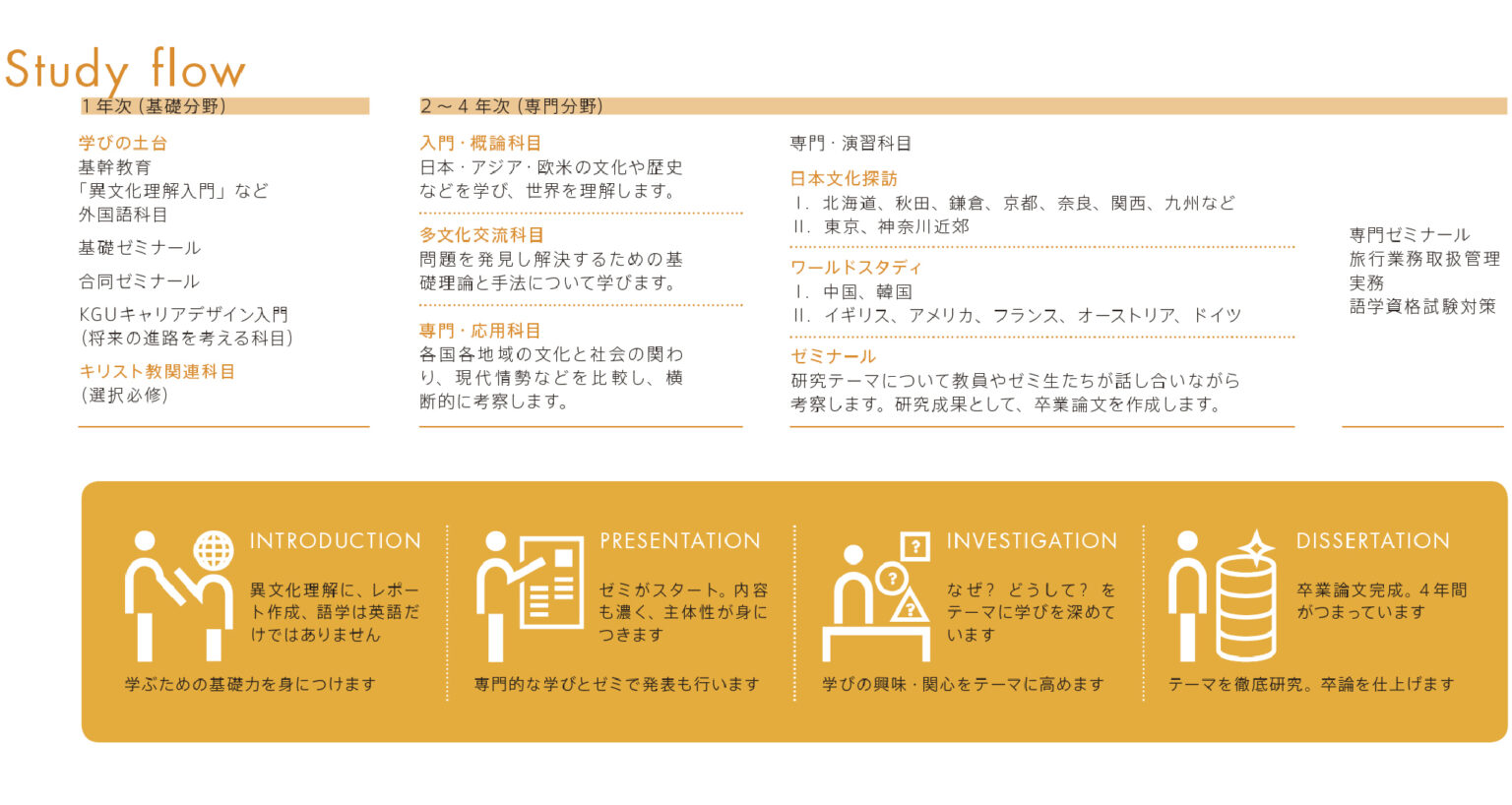 Study flow

1年次（基礎分野）

学びの土台
基幹教育
「異文化理解入門」など
外国語科目

基礎ゼミナール

合同ゼミナール

KGUキャリアデザイン入門
（将来の進路を考える科目）

キリスト教関連科目
（選択必修）

2～4年次（専門分野）

入門・概論科目
日本・アジア・欧米の文化や歴史などを学び、世界を理解します。

多文化交流科目
問題を発見し解決するための基礎理論と手法について学びます。

専門・応用科目
各国各地域の文化と社会の関わり、現代情勢などを比較し、横断的に考察します。

専門・演習科目

日本文化探訪
I. 北海道、秋田、鎌倉、京都、奈良、関西、九州など
II. 東京、神奈川近郊

ワールドスタディ
I. 中国、韓国
II. イギリス、アメリカ、フランス、オーストリア、ドイツ

ゼミナール
研究テーマについて教員やゼミ生たちが話し合いながら考察します。研究成果として、卒業論文を作成します。

専門ゼミナール
旅行業務取扱管理実務
語学資格試験対策

INTRODUCTION
異文化理解に、レポート作成、語学は英語だけではありません
学ぶための基礎力を身につけます

PRESENTATION
ゼミがスタート。内容も濃く、主体性が身につきます
専門的な学びとゼミで発表も行います

INVESTIGATION
なぜ？ どうして？ をテーマに学びを深めています
学びの興味・関心をテーマに高めます

DISSERTATION
卒業論文完成。4年間がつまっています
テーマを徹底研究。卒論を仕上げます